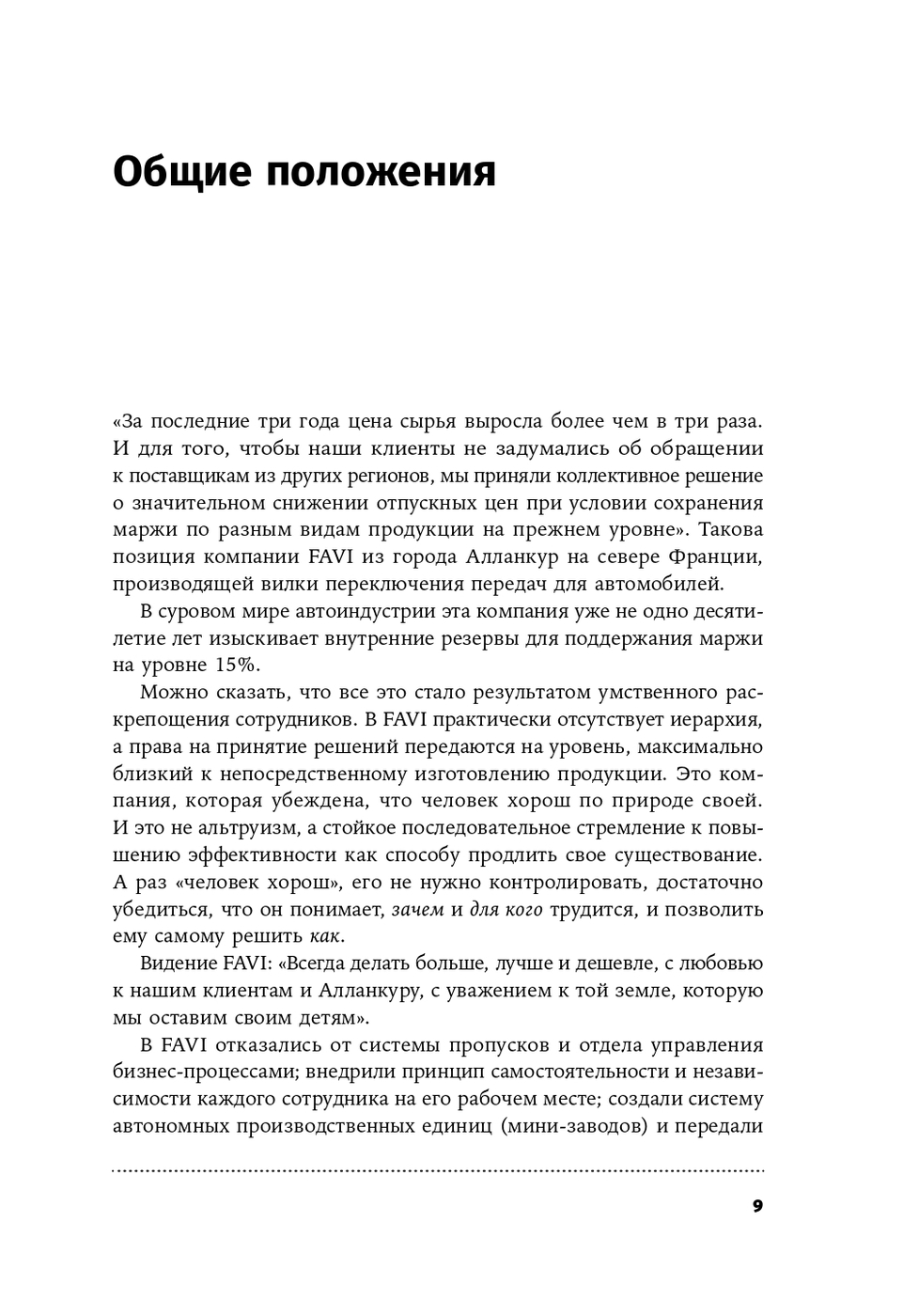 Общие положения

«За последние три года цена сырья выросла более чем в три раза. И для того, чтобы наши клиенты не задумались об обращении к поставщикам из других регионов, мы приняли коллективное решение о значительном снижении отпускных цен при условии сохранения маржи по разным видам продукции на прежнем уровне». Такова позиция компании FAVI из города Алланкур на севере Франции, производящей вилки переключения передач для автомобилей.

В суровом мире автоиндустрии эта компания уже не одно десятилетие лет изыскивает внутренние резервы для поддержания маржи на уровне 15%.

Можно сказать, что все это стало результатом умственного раскрепощения сотрудников. В FAVI практически отсутствует иерархия, а права на принятие решений передаются на уровень, максимально близкий к непосредственному изготовлению продукции. Это компания, которая убеждена, что человек хорош по природе своей. И это не альтруизм, а стойкое последовательное стремление к повышению эффективности как способу продлить свое существование. А раз «человек хорош», его не нужно контролировать, достаточно убедиться, что он понимает, зачем и для кого трудится, и позволить ему самому решить как.

Видение FAVI: «Всегда делать больше, лучше и дешевле, с любовью к нашим клиентам и Алланкуру, с уважением к той земле, которую мы оставим своим детям».

В FAVI отказались от системы пропусков и отдела управления бизнес-процессами; внедрили принцип самостоятельности и независимости каждого сотрудника на его рабочем месте; создали систему автономных производственных единиц (мини-заводов) и передали

9